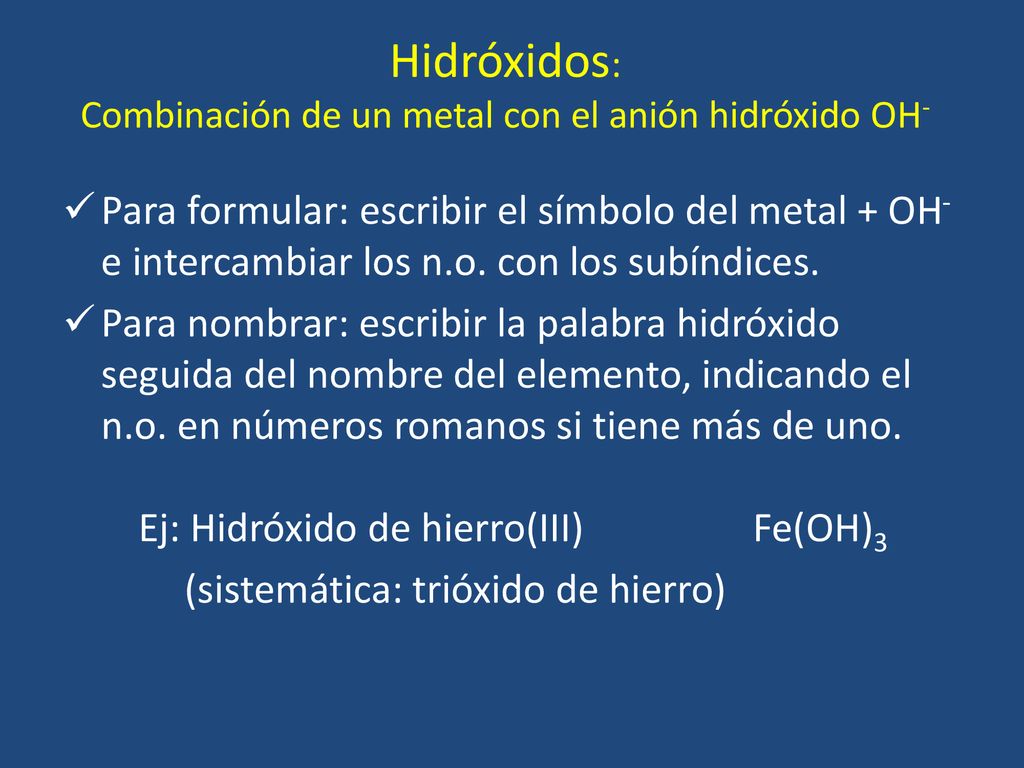 Hidróxidos:
Combinación de un metal con el anión hidróxido $OH^-$

✓ Para formular: escribir el símbolo del metal + $OH^-$ e intercambiar los n.o. con los subíndices.

✓ Para nombrar: escribir la palabra hidróxido seguida del nombre del elemento, indicando el n.o. en números romanos si tiene más de uno.

Ej: Hidróxido de hierro(III) $Fe(OH)_3$
(sistemática: trióxido de hierro)